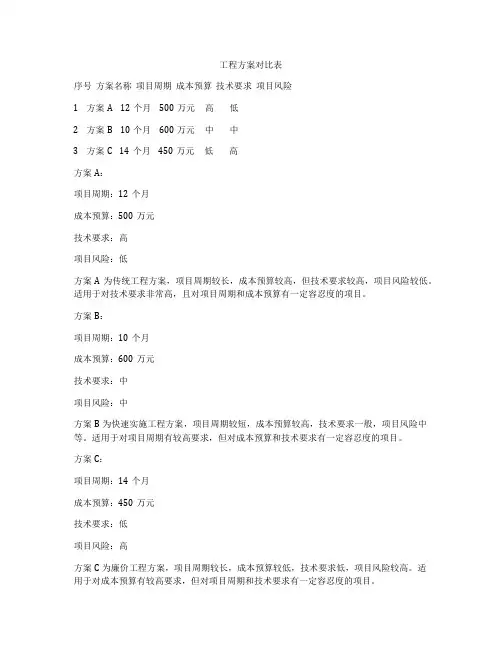 工程方案对比表

序号 方案名称 项目周期 成本预算 技术要求 项目风险

1 方案 A 12 个月 500 万元 高 低

2 方案 B 10 个月 600 万元 中 中

3 方案 C 14 个月 450 万元 低 高

方案 A：

项目周期：12 个月

成本预算：500 万元

技术要求：高

项目风险：低

方案 A 为传统工程方案，项目周期较长，成本预算较高，但技术要求较高，项目风险较低。适用于对技术要求非常高，且对项目周期和成本预算有一定容忍度的项目。

方案 B：

项目周期：10 个月

成本预算：600 万元

技术要求：中

项目风险：中

方案 B 为快速实施工程方案，项目周期较短，成本预算较高，技术要求一般，项目风险中等。适用于对项目周期有较高要求，但对成本预算和技术要求有一定容忍度的项目。

方案 C：

项目周期：14 个月

成本预算：450 万元

技术要求：低

项目风险：高

方案 C 为廉价工程方案，项目周期较长，成本预算较低，技术要求低，项目风险较高。适用于对成本预算有较高要求，但对项目周期和技术要求有一定容忍度的项目。